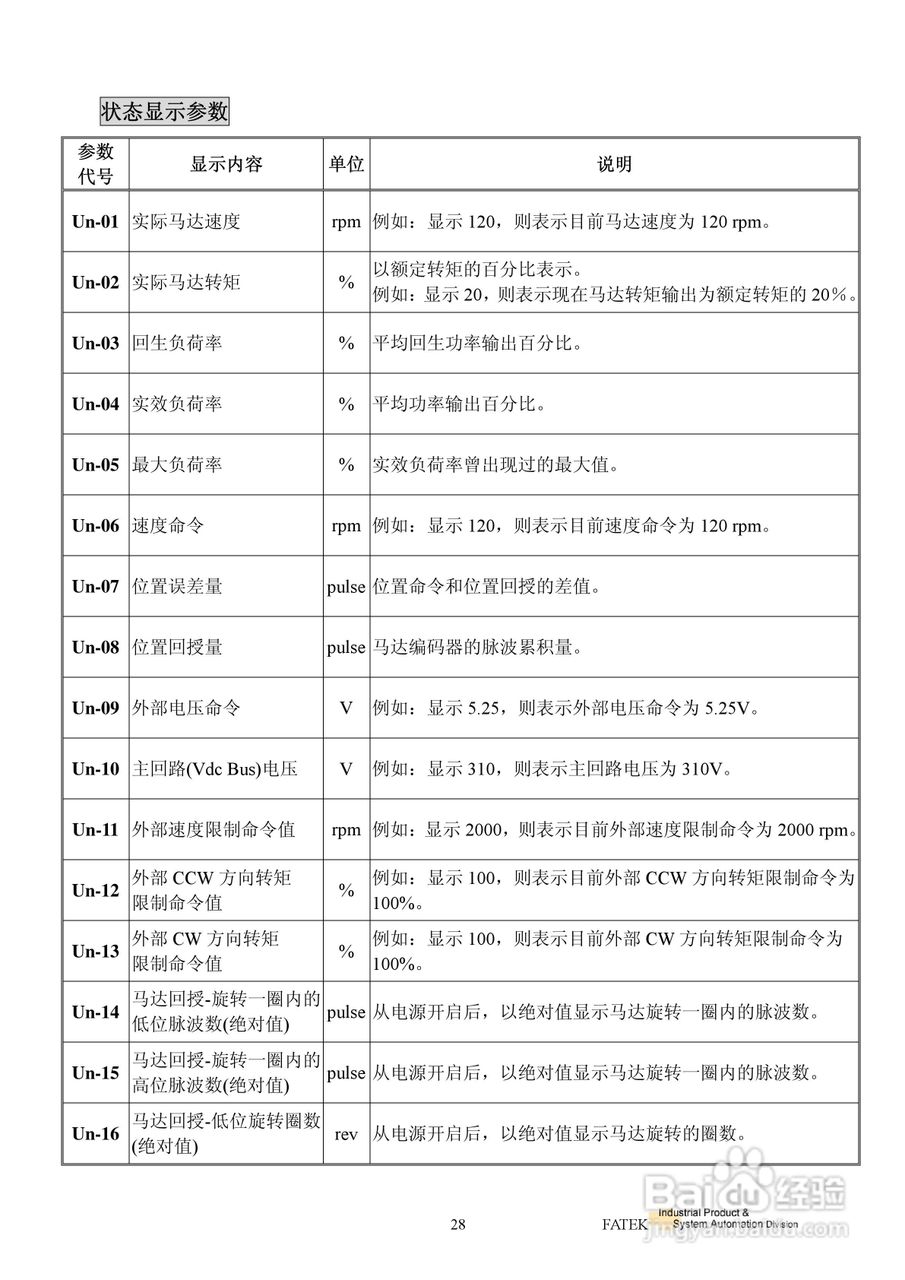 状态显示参数

| 参数代号 | 显示内容 | 单位 | 说明 |
|---|---|---|---|
| Un-01 | 实际马达速度 | rpm | 例如：显示 120，则表示目前马达速度为 120 rpm。 |
| Un-02 | 实际马达转矩 | % | 以额定转矩的百分比表示。例如：显示 20，则表示现在马达转矩输出为额定转矩的 20%。 |
| Un-03 | 回生负荷率 | % | 平均回生功率输出百分比。 |
| Un-04 | 实效负荷率 | % | 平均功率输出百分比。 |
| Un-05 | 最大负荷率 | % | 实效负荷率曾出现过的最大值。 |
| Un-06 | 速度命令 | rpm | 例如：显示 120，则表示目前速度命令为 120 rpm。 |
| Un-07 | 位置误差量 | pulse | 位置命令和位置回授的差值。 |
| Un-08 | 位置回授量 | pulse | 马达编码器的脉波累积量。 |
| Un-09 | 外部电压命令 | V | 例如：显示 5.25，则表示外部电压命令为 5.25V。 |
| Un-10 | 主回路(Vdc Bus)电压 | V | 例如：显示 310，则表示主回路电压为 310V。 |
| Un-11 | 外部速度限制命令值 | rpm | 例如：显示 2000，则表示目前外部速度限制命令为 2000 rpm。 |
| Un-12 | 外部 CCW 方向转矩限制命令值 | % | 例如：显示 100，则表示目前外部 CCW 方向转矩限制命令为 100%。 |
| Un-13 | 外部 CW 方向转矩限制命令值 | % | 例如：显示 100，则表示目前外部 CW 方向转矩限制命令为 100%。 |
| Un-14 | 马达回授-旋转一圈内的低位脉波数(绝对值) | pulse | 从电源开启后，以绝对值显示马达旋转一圈内的脉波数。 |
| Un-15 | 马达回授-旋转一圈内的高位脉波数(绝对值) | pulse | 从电源开启后，以绝对值显示马达旋转一圈内的脉波数。 |
| Un-16 | 马达回授-低位旋转圈数(绝对值) | rev | 从电源开启后，以绝对值显示马达旋转的圈数。 |

28 FATEK Industrial Product & System Automation Division

Baidu 经验 jingyan.baidu.com